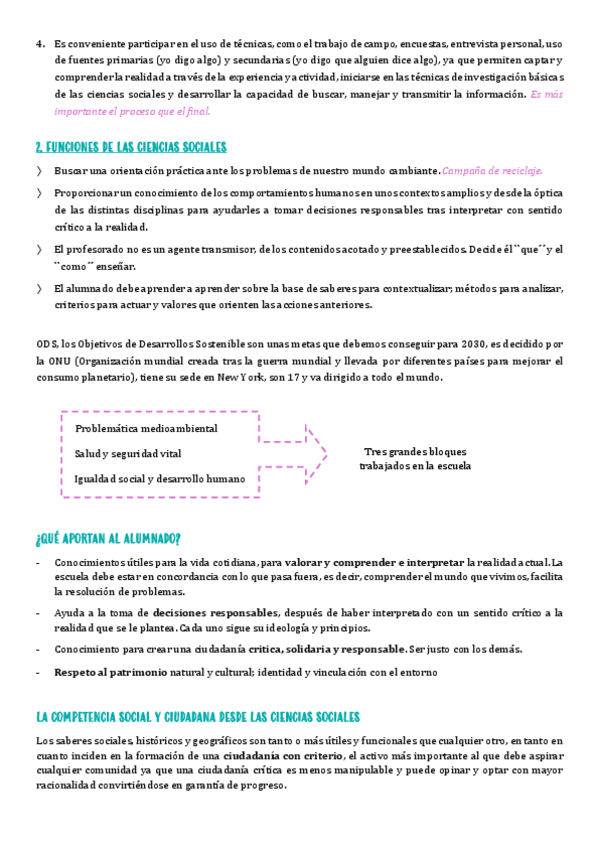 4. Es conveniente participar en el uso de técnicas, como el trabajo de campo, encuestas, entrevista personal, uso de fuentes primarias (yo digo algo) y secundarias (yo digo que alguien dice algo), ya que permiten captar y comprender la realidad a través de la experiencia y actividad, iniciarse en las técnicas de investigación básicas de las ciencias sociales y desarrollar la capacidad de buscar, manejar y transmitir la información. Es más importante el proceso que el final.

2. FUNCIONES DE LAS CIENCIAS SOCIALES

〉 Buscar una orientación práctica ante los problemas de nuestro mundo cambiante. Campaña de reciclaje.

〉 Proporcionar un conocimiento de los comportamientos humanos en unos contextos amplios y desde la óptica de las distintas disciplinas para ayudarles a tomar decisiones responsables tras interpretar con sentido crítico a la realidad.

〉 El profesorado no es un agente transmisor, de los contenidos acotado y preestablecidos. Decide él ``que´´ y el ``como´´ enseñar.

〉 El alumnado debe aprender a aprender sobre la base de saberes para contextualizar; métodos para analizar, criterios para actuar y valores que orienten las acciones anteriores.

ODS, los Objetivos de Desarrollos Sostenible son unas metas que debemos conseguir para 2030, es decidido por la ONU (Organización mundial creada tras la guerra mundial y llevada por diferentes países para mejorar el consumo planetario), tiene su sede en New York, son 17 y va dirigido a todo el mundo.

Problemática medioambiental
Salud y seguridad vital
Igualdad social y desarrollo humano

Tres grandes bloques trabajados en la escuela

¿QUÉ APORTAN AL ALUMNADO?

- Conocimientos útiles para la vida cotidiana, para valorar y comprender e interpretar la realidad actual. La escuela debe estar en concordancia con lo que pasa fuera, es decir, comprender el mundo que vivimos, facilita la resolución de problemas.

- Ayuda a la toma de decisiones responsables, después de haber interpretado con un sentido crítico a la realidad que se le plantea. Cada uno sigue su ideología y principios.

- Conocimiento para crear una ciudadanía crítica, solidaria y responsable. Ser justo con los demás.

- Respeto al patrimonio natural y cultural; identidad y vinculación con el entorno

LA COMPETENCIA SOCIAL Y CIUDADANA DESDE LAS CIENCIAS SOCIALES

Los saberes sociales, históricos y geográficos son tanto o más útiles y funcionales que cualquier otro, en tanto en cuanto inciden en la formación de una ciudadanía con criterio, el activo más importante al que debe aspirar cualquier comunidad ya que una ciudadanía crítica es menos manipulable y puede opinar y optar con mayor racionalidad convirtiéndose en garantía de progreso.